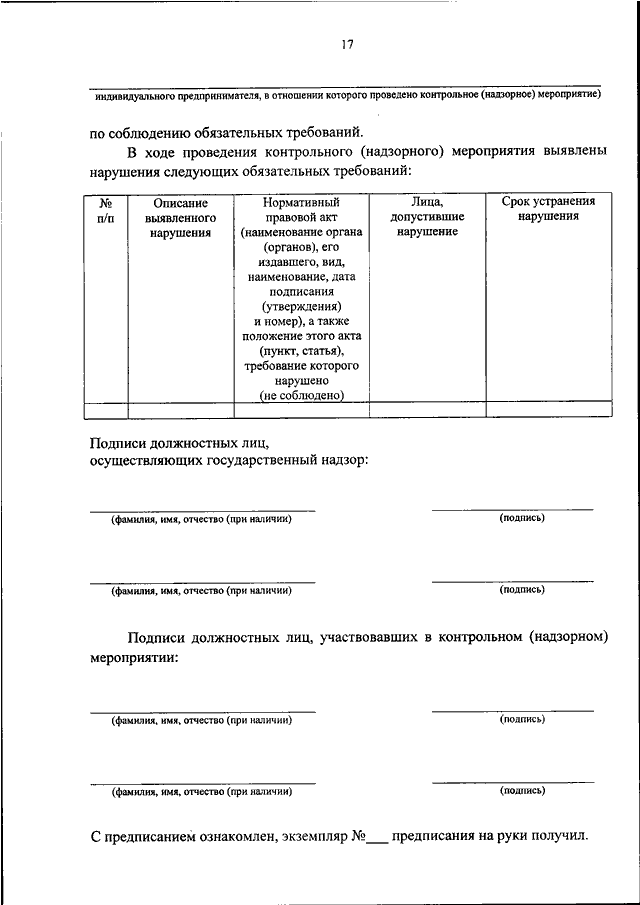 17

индивидуального предпринимателя, в отношении которого проведено контрольное (надзорное) мероприятие)

по соблюдению обязательных требований.

В ходе проведения контрольного (надзорного) мероприятия выявлены нарушения следующих обязательных требований:

| № п/п | Описание выявленного нарушения | Нормативный правовой акт (наименование органа (органов), его издавшего, вид, наименование, дата подписания (утверждения) и номер), а также положение этого акта (пункт, статья), требование которого нарушено (не соблюдено) | Лица, допустившие нарушение | Срок устранения нарушения |
|---|---|---|---|---|
| | | | | |

Подписи должностных лиц, осуществляющих государственный надзор:

(фамилия, имя, отчество (при наличии)

(подпись)

(фамилия, имя, отчество (при наличии)

(подпись)

Подписи должностных лиц, участвовавших в контрольном (надзорном) мероприятии:

(фамилия, имя, отчество (при наличии)

(подпись)

(фамилия, имя, отчество (при наличии)

(подпись)

С предписанием ознакомлен, экземпляр №___ предписания на руки получил.